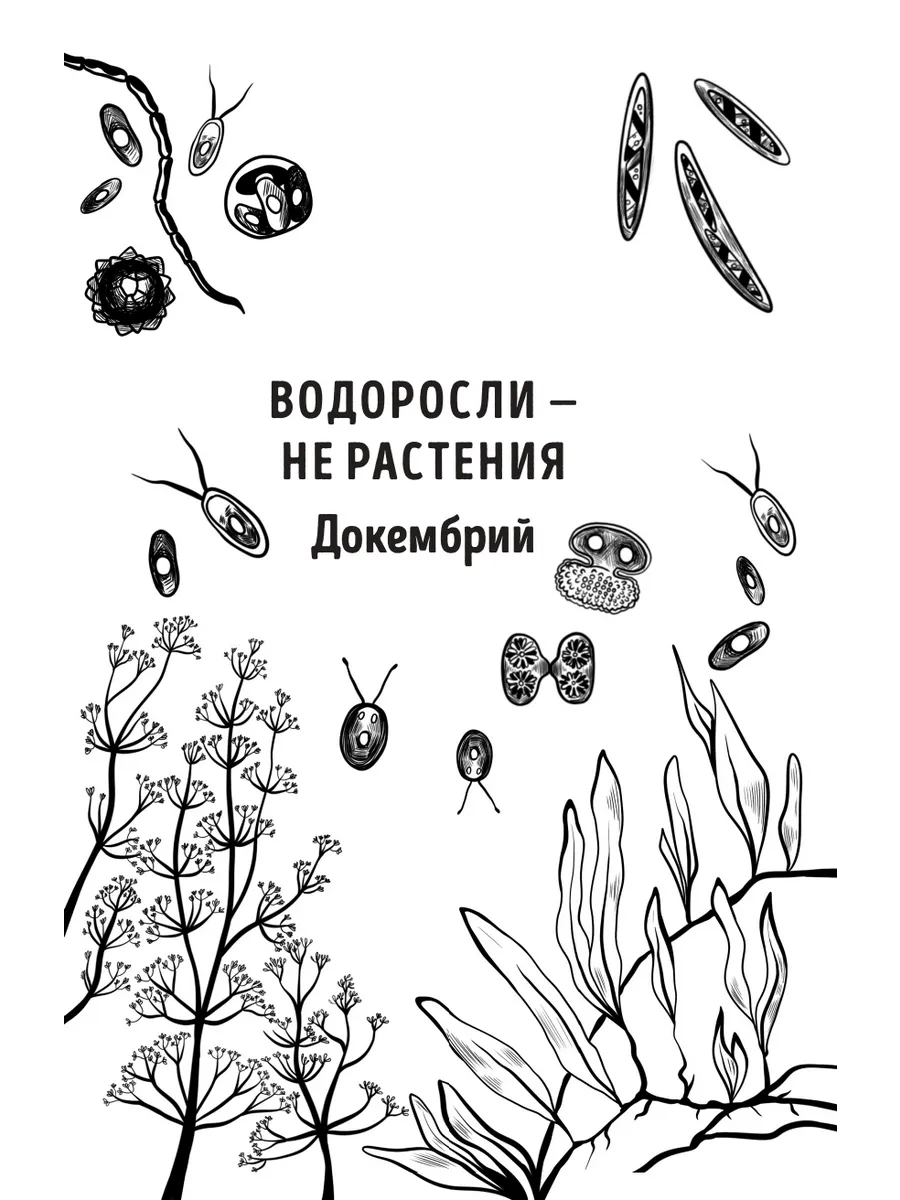 ВОДОРОСЛИ –
НЕ РАСТЕНИЯ

Докембрий